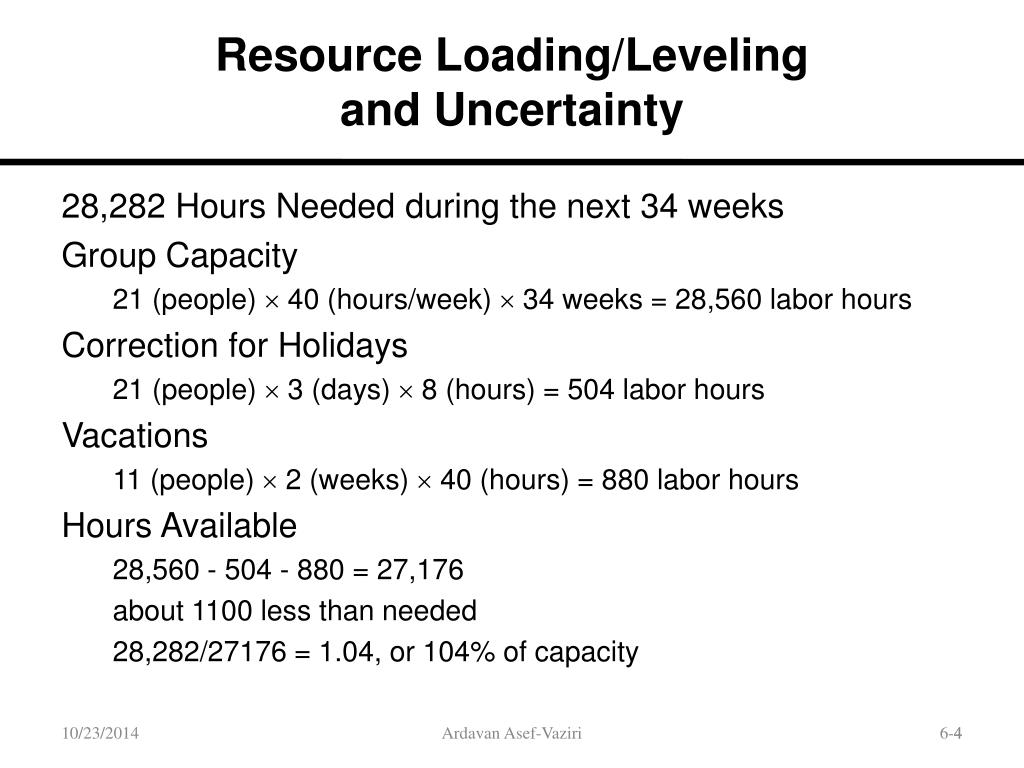 Resource Loading/Leveling
and Uncertainty

28,282 Hours Needed during the next 34 weeks

Group Capacity

21 (people) $\times$ 40 (hours/week) $\times$ 34 weeks = 28,560 labor hours

Correction for Holidays

21 (people) $\times$ 3 (days) $\times$ 8 (hours) = 504 labor hours

Vacations

11 (people) $\times$ 2 (weeks) $\times$ 40 (hours) = 880 labor hours

Hours Available

28,560 - 504 - 880 = 27,176

about 1100 less than needed

28,282/27176 = 1.04, or 104% of capacity

10/23/2014

Ardavan Asef-Vaziri

6-4